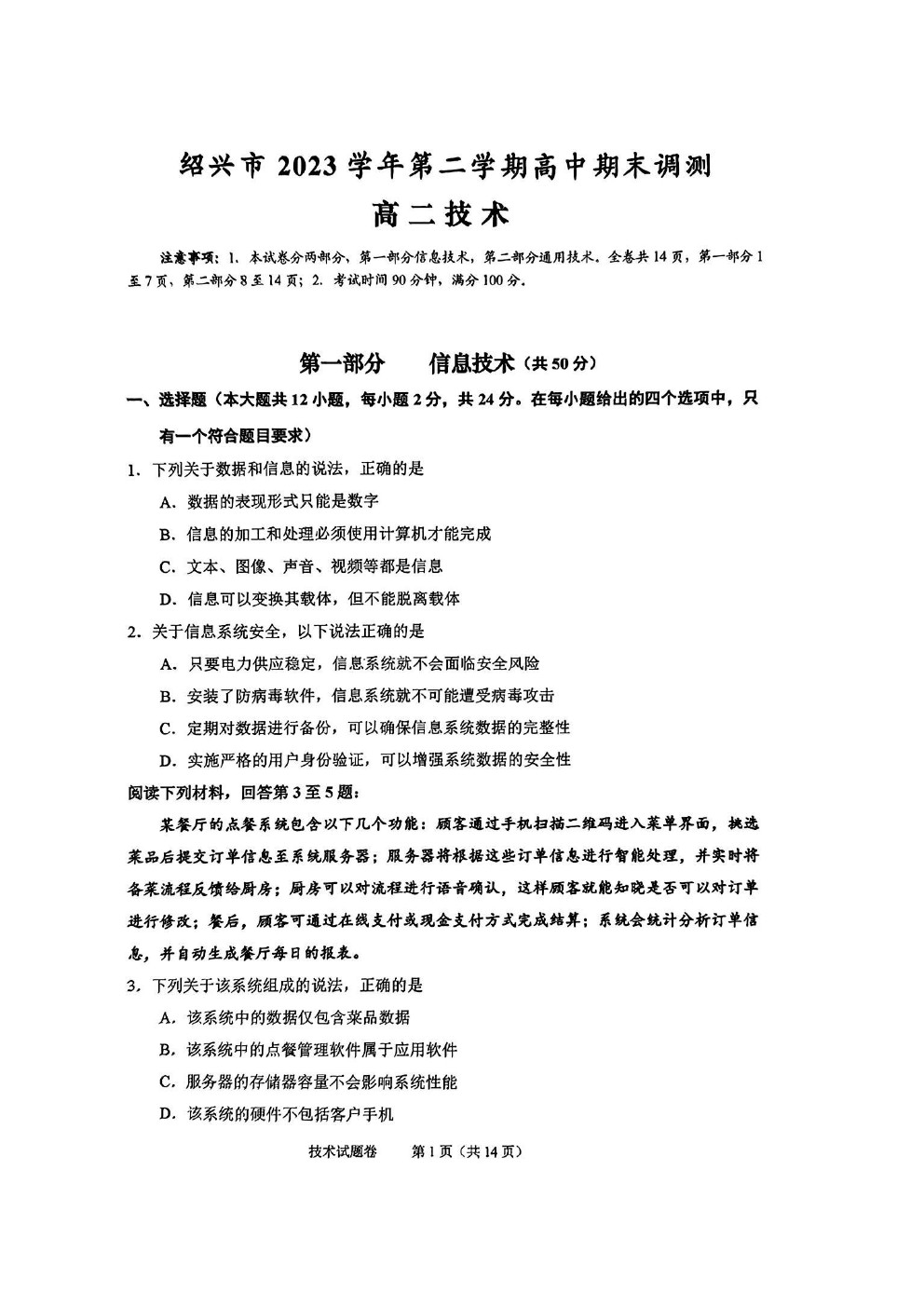 绍兴市 2023 学年第二学期高中期末调测

高二技术

注意事项：1. 本试卷分两部分，第一部分信息技术，第二部分通用技术。全卷共 14 页，第一部分 1 至 7 页，第二部分 8 至 14 页；2. 考试时间 90 分钟，满分 100 分。

第一部分 信息技术（共 50 分）

一、选择题（本大题共 12 小题，每小题 2 分，共 24 分。在每小题给出的四个选项中，只有一个符合题目要求）

1. 下列关于数据和信息的说法，正确的是

A. 数据的表现形式只能是数字

B. 信息的加工和处理必须使用计算机才能完成

C. 文本、图像、声音、视频等都是信息

D. 信息可以变换其载体，但不能脱离载体

2. 关于信息系统安全，以下说法正确的是

A. 只要电力供应稳定，信息系统就不会面临安全风险

B. 安装了防病毒软件，信息系统就不可能遭受病毒攻击

C. 定期对数据进行备份，可以确保信息系统数据的完整性

D. 实施严格的用户身份验证，可以增强系统数据的安全性

阅读下列材料，回答第 3 至 5 题：

某餐厅的点餐系统包含以下几个功能：顾客通过手机扫描二维码进入菜单界面，挑选菜品后提交订单信息至系统服务器；服务器将根据这些订单信息进行智能处理，并实时将备菜流程反馈给厨房；厨房可以对流程进行语音确认，这样顾客就能知晓是否可以对订单进行修改；餐后，顾客可通过在线支付或现金支付方式完成结算；系统会统计分析订单信息，并自动生成餐厅每日的报表。

3. 下列关于该系统组成的说法，正确的是

A. 该系统中的数据仅包含菜品数据

B. 该系统中的点餐管理软件属于应用软件

C. 服务器的存储器容量不会影响系统性能

D. 该系统的硬件不包括客户手机

技术试题卷 第 1 页（共 14 页）